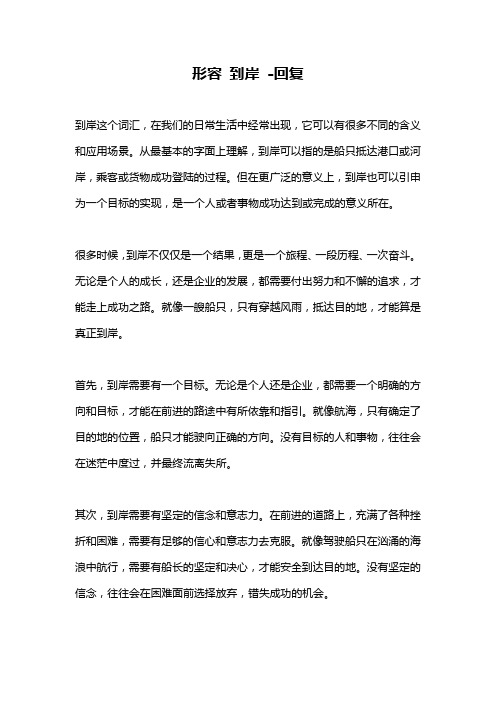 形容 到岸 -回复

到岸这个词汇，在我们的日常生活中经常出现，它可以有很多不同的含义和应用场景。从最基本的字面上理解，到岸可以指的是船只抵达港口或河岸，乘客或货物成功登陆的过程。但在更广泛的意义上，到岸也可以引申为一个目标的实现，是一个人或者事物成功达到或完成的意义所在。

很多时候，到岸不仅仅是一个结果，更是一个旅程、一段历程、一次奋斗。无论是个人的成长，还是企业的发展，都需要付出努力和不懈的追求，才能走上成功之路。就像一艘船只，只有穿越风雨，抵达目的地，才能算是真正到岸。

首先，到岸需要有一个目标。无论是个人还是企业，都需要一个明确的方向和目标，才能在前进的路途中有所依靠和指引。就像航海，只有确定了目的地的位置，船只才能驶向正确的方向。没有目标的人和事物，往往会在迷茫中度过，并最终流离失所。

其次，到岸需要有坚定的信念和意志力。在前进的道路上，充满了各种挫折和困难，需要有足够的信心和意志力去克服。就像驾驶船只在汹涌的海浪中航行，需要有船长的坚定和决心，才能安全到达目的地。没有坚定的信念，往往会在困难面前选择放弃，错失成功的机会。